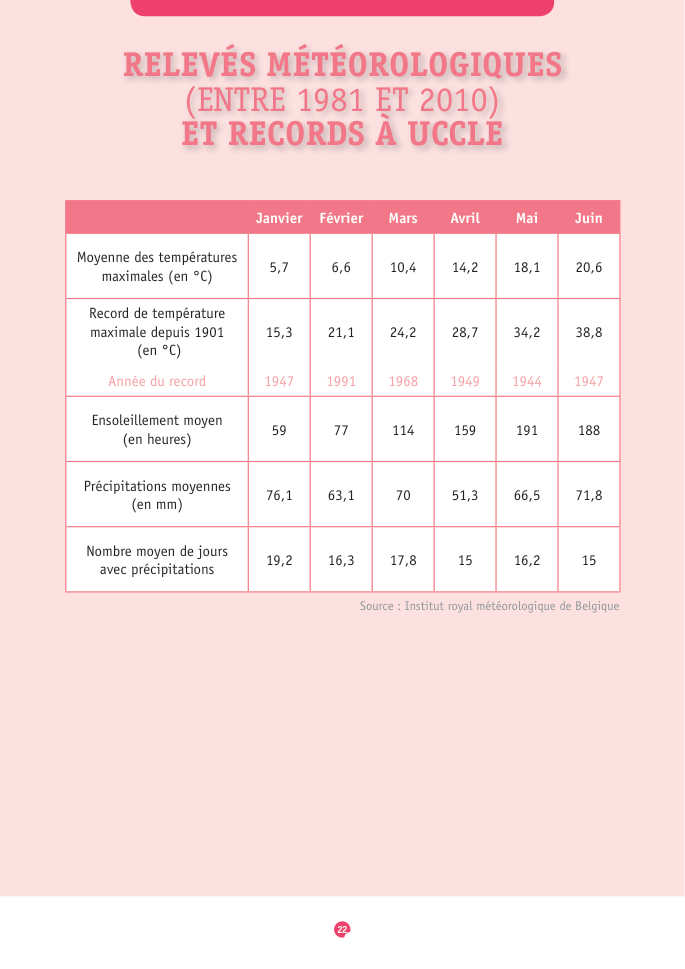 RELEVÉS MÉTÉOROLOGIQUES
(ENTRE 1981 ET 2010)
ET RECORDS À UCCLE

| | Janvier | Février | Mars | Avril | Mai | Juin |
|---|---|---|---|---|---|---|
| Moyenne des températures maximales (en °C) | 5,7 | 6,6 | 10,4 | 14,2 | 18,1 | 20,6 |
| Record de température maximale depuis 1901 (en °C) | 15,3 | 21,1 | 24,2 | 28,7 | 34,2 | 38,8 |
| Année du record | 1947 | 1991 | 1968 | 1949 | 1944 | 1947 |
| Ensoleillement moyen (en heures) | 59 | 77 | 114 | 159 | 191 | 188 |
| Précipitations moyennes (en mm) | 76,1 | 63,1 | 70 | 51,3 | 66,5 | 71,8 |
| Nombre moyen de jours avec précipitations | 19,2 | 16,3 | 17,8 | 15 | 16,2 | 15 |

Source : Institut royal météorologique de Belgique

22